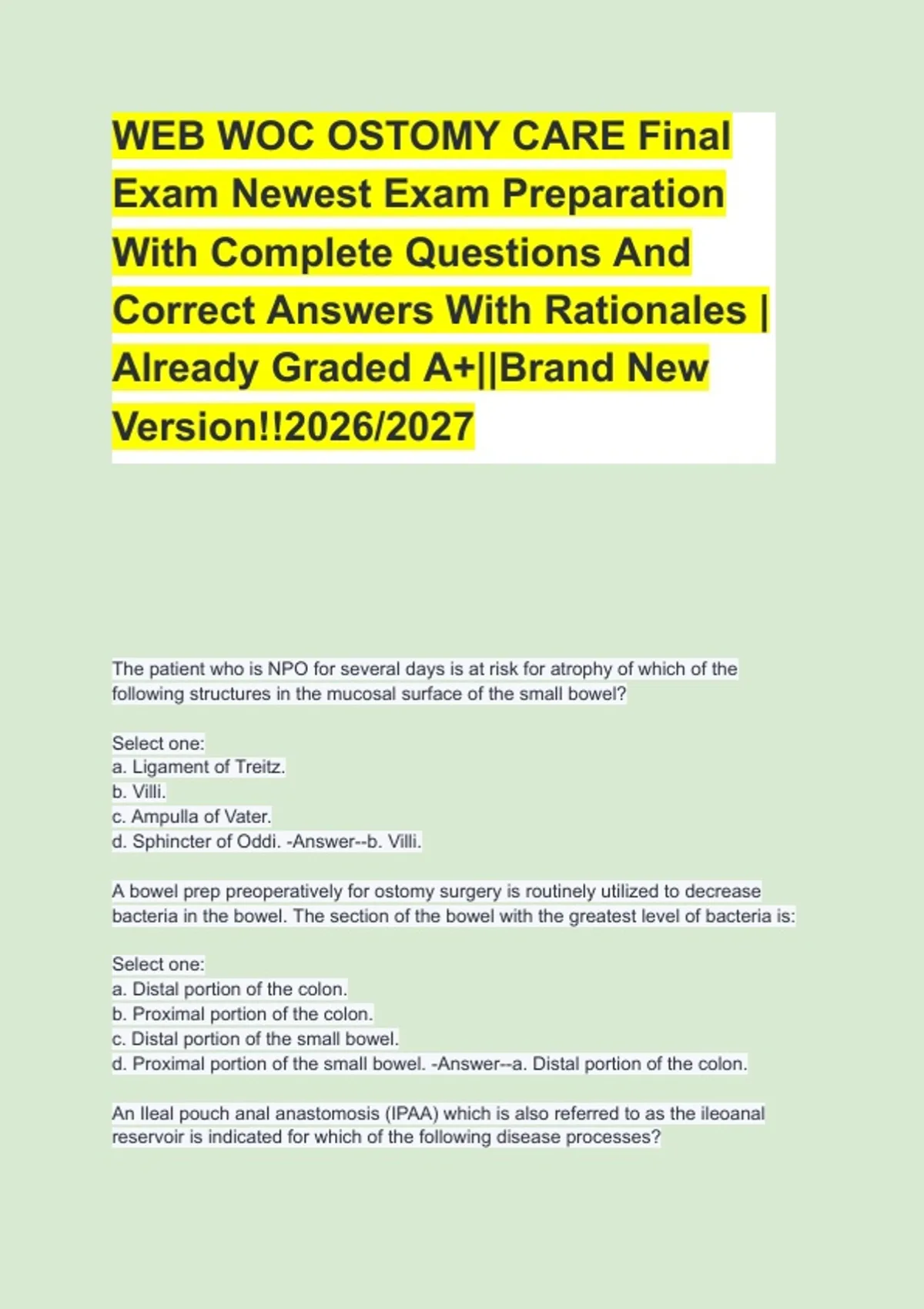 WEB WOC OSTOMY CARE Final Exam Newest Exam Preparation With Complete Questions And Correct Answers With Rationales | Already Graded A+||Brand New Version!!2026/2027

The patient who is NPO for several days is at risk for atrophy of which of the following structures in the mucosal surface of the small bowel?

Select one:
a. Ligament of Treitz.
b. Villi.
c. Ampulla of Vater.
d. Sphincter of Oddi. -Answer--b. Villi.

A bowel prep preoperatively for ostomy surgery is routinely utilized to decrease bacteria in the bowel. The section of the bowel with the greatest level of bacteria is:

Select one:
a. Distal portion of the colon.
b. Proximal portion of the colon.
c. Distal portion of the small bowel.
d. Proximal portion of the small bowel. -Answer--a. Distal portion of the colon.

An Ileal pouch anal anastomosis (IPAA) which is also referred to as the ileoanal reservoir is indicated for which of the following disease processes?